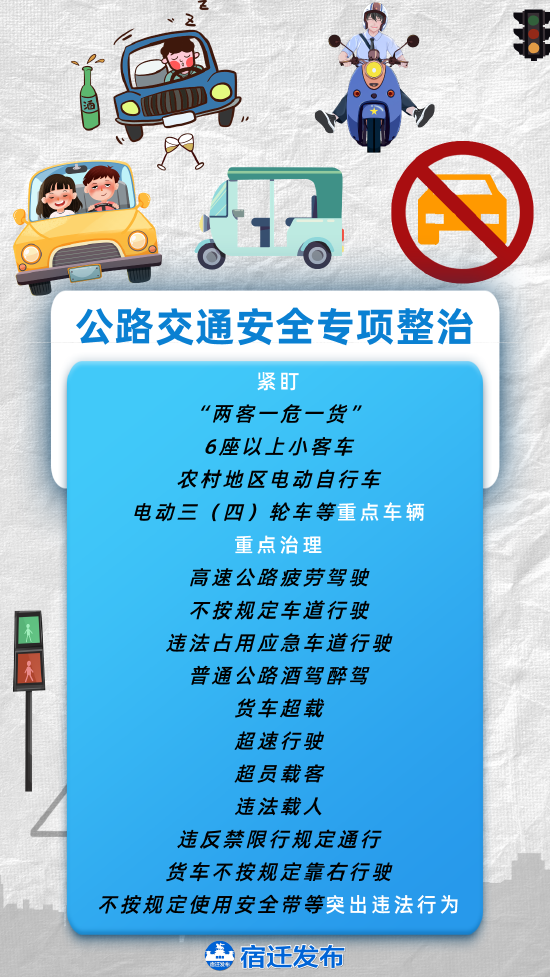 酒

公路交通安全专项整治

紧盯
“两客一危一货”
6座以上小客车
农村地区电动自行车
电动三（四）轮车等重点车辆
重点治理
高速公路疲劳驾驶
不按规定车道行驶
违法占用应急车道行驶
普通公路酒驾醉驾
货车超载
超速行驶
超员载客
违法载人
违反禁限行规定通行
货车不按规定靠右行驶
不按规定使用安全带等突出违法行为

宿迁发布